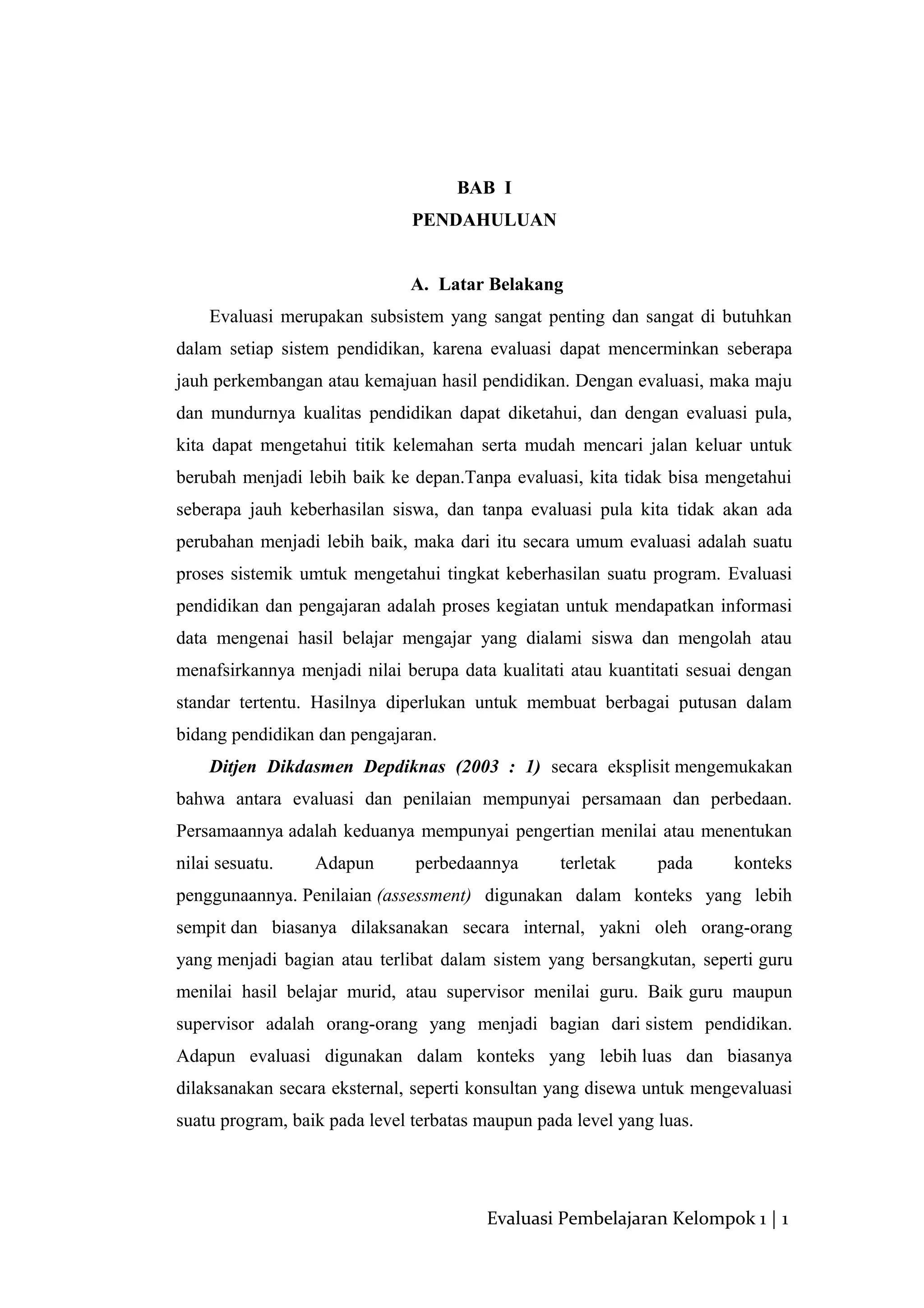 BAB I
PENDAHULUAN

A. Latar Belakang

Evaluasi merupakan subsistem yang sangat penting dan sangat di butuhkan dalam setiap sistem pendidikan, karena evaluasi dapat mencerminkan seberapa jauh perkembangan atau kemajuan hasil pendidikan. Dengan evaluasi, maka maju dan mundurnya kualitas pendidikan dapat diketahui, dan dengan evaluasi pula, kita dapat mengetahui titik kelemahan serta mudah mencari jalan keluar untuk berubah menjadi lebih baik ke depan.Tanpa evaluasi, kita tidak bisa mengetahui seberapa jauh keberhasilan siswa, dan tanpa evaluasi pula kita tidak akan ada perubahan menjadi lebih baik, maka dari itu secara umum evaluasi adalah suatu proses sistemik umtuk mengetahui tingkat keberhasilan suatu program. Evaluasi pendidikan dan pengajaran adalah proses kegiatan untuk mendapatkan informasi data mengenai hasil belajar mengajar yang dialami siswa dan mengolah atau menafsirkannya menjadi nilai berupa data kualitati atau kuantitati sesuai dengan standar tertentu. Hasilnya diperlukan untuk membuat berbagai putusan dalam bidang pendidikan dan pengajaran.

Ditjen Dikdasmen Depdiknas (2003 : 1) secara eksplisit mengemukakan bahwa antara evaluasi dan penilaian mempunyai persamaan dan perbedaan. Persamaannya adalah keduanya mempunyai pengertian menilai atau menentukan nilai sesuatu. Adapun perbedaannya terletak pada konteks penggunaannya. Penilaian (assessment) digunakan dalam konteks yang lebih sempit dan biasanya dilaksanakan secara internal, yakni oleh orang-orang yang menjadi bagian atau terlibat dalam sistem yang bersangkutan, seperti guru menilai hasil belajar murid, atau supervisor menilai guru. Baik guru maupun supervisor adalah orang-orang yang menjadi bagian dari sistem pendidikan. Adapun evaluasi digunakan dalam konteks yang lebih luas dan biasanya dilaksanakan secara eksternal, seperti konsultan yang disewa untuk mengevaluasi suatu program, baik pada level terbatas maupun pada level yang luas.

Evaluasi Pembelajaran Kelompok 1 | 1